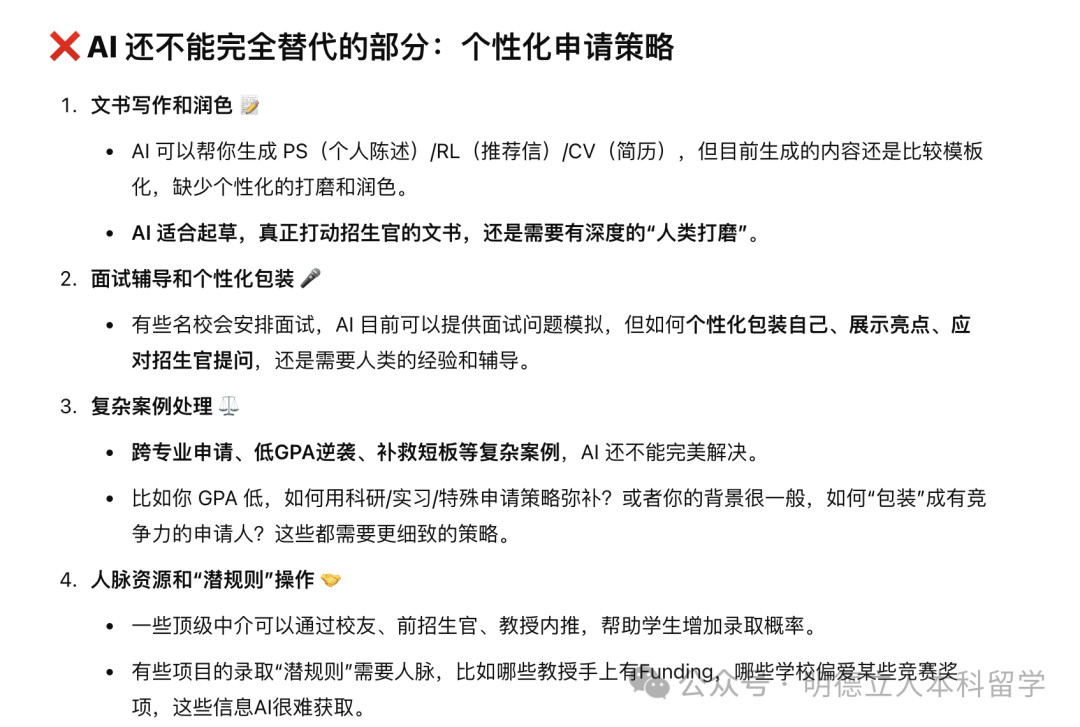 ❌ AI 还不能完全替代的部分：个性化申请策略

1. 文书写作和润色 📝

• AI 可以帮你生成 PS（个人陈述）/RL（推荐信）/CV（简历），但目前生成的内容还是比较模板化，缺少个性化的打磨和润色。

• AI 适合起草，真正打动招生官的文书，还是需要有深度的“人类打磨”。

2. 面试辅导和个性化包装 🎤

• 有些名校会安排面试，AI 目前可以提供面试问题模拟，但如何个性化包装自己、展示亮点、应对招生官提问，还是需要人类的经验和辅导。

3. 复杂案例处理 ⚖️

• 跨专业申请、低GPA逆袭、补救短板等复杂案例，AI 还不能完美解决。

• 比如你 GPA 低，如何用科研/实习/特殊申请策略弥补？或者你的背景很一般，如何“包装”成有竞争力的申请人？这些都需要更细致的策略。

4. 人脉资源和“潜规则”操作 🤝

• 一些顶级中介可以通过校友、前招生官、教授内推，帮助学生增加录取概率。

• 有些项目的录取“潜规则”需要人脉，比如哪些教授手上有Funding，哪些学校偏爱某些竞赛奖项，这些信息AI很难获取。

公众号 · 明德立人本科留学